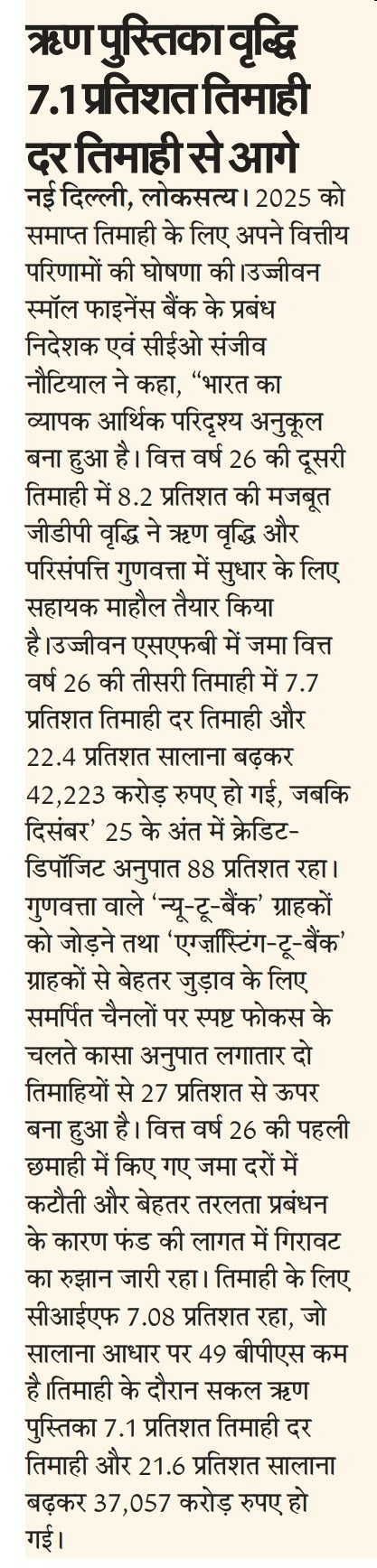 ऋण पुस्तिका वृद्धि 7.1 प्रतिशत तिमाही दर तिमाही से आगे

नई दिल्ली, लोकसत्य। 2025 को समाप्त तिमाही के लिए अपने वित्तीय परिणामों की घोषणा की।उज्जीवन स्मॉल फाइनेंस बैंक के प्रबंध निदेशक एवं सीईओ संजीव नौटियाल ने कहा, "भारत का व्यापक आर्थिक परिदृश्य अनुकूल बना हुआ है। वित्त वर्ष 26 की दूसरी तिमाही में 8.2 प्रतिशत की मजबूत जीडीपी वृद्धि ने ऋण वृद्धि और परिसंपत्ति गुणवत्ता में सुधार के लिए सहायक माहौल तैयार किया है।उज्जीवन एसएफबी में जमा वित्त वर्ष 26 की तीसरी तिमाही में 7.7 प्रतिशत तिमाही दर तिमाही और 22.4 प्रतिशत सालाना बढ़कर 42,223 करोड़ रुपए हो गई, जबकि दिसंबर' 25 के अंत में क्रेडिट-डिपॉजिट अनुपात 88 प्रतिशत रहा। गुणवत्ता वाले 'न्यू-टू-बैंक' ग्राहकों को जोड़ने तथा 'एग्ज़िस्टिंग-टू-बैंक' ग्राहकों से बेहतर जुड़ाव के लिए समर्पित चैनलों पर स्पष्ट फोकस के चलते कासा अनुपात लगातार दो तिमाहियों से 27 प्रतिशत से ऊपर बना हुआ है। वित्त वर्ष 26 की पहली छमाही में किए गए जमा दरों में कटौती और बेहतर तरलता प्रबंधन के कारण फंड की लागत में गिरावट का रुझान जारी रहा। तिमाही के लिए सीआईएफ 7.08 प्रतिशत रहा, जो सालाना आधार पर 49 बीपीएस कम है।तिमाही के दौरान सकल ऋण पुस्तिका 7.1 प्रतिशत तिमाही दर तिमाही और 21.6 प्रतिशत सालाना बढ़कर 37,057 करोड़ रुपए हो गई।